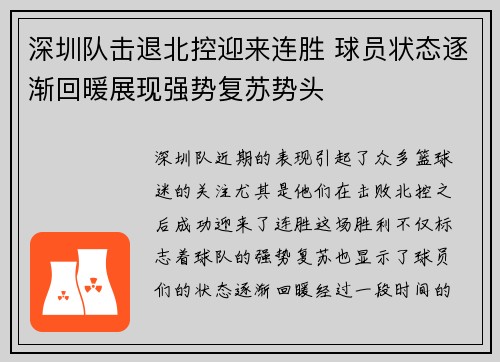 深圳队击退北控迎来连胜 球员状态逐渐回暖展现强势复苏势头

深圳队近期的表现引起了众多篮球迷的关注尤其是他们在击败北控之后成功迎来了连胜这场胜利不仅标志着球队的强势复苏也显示了球员们的状态逐渐回暖经过一段时间的